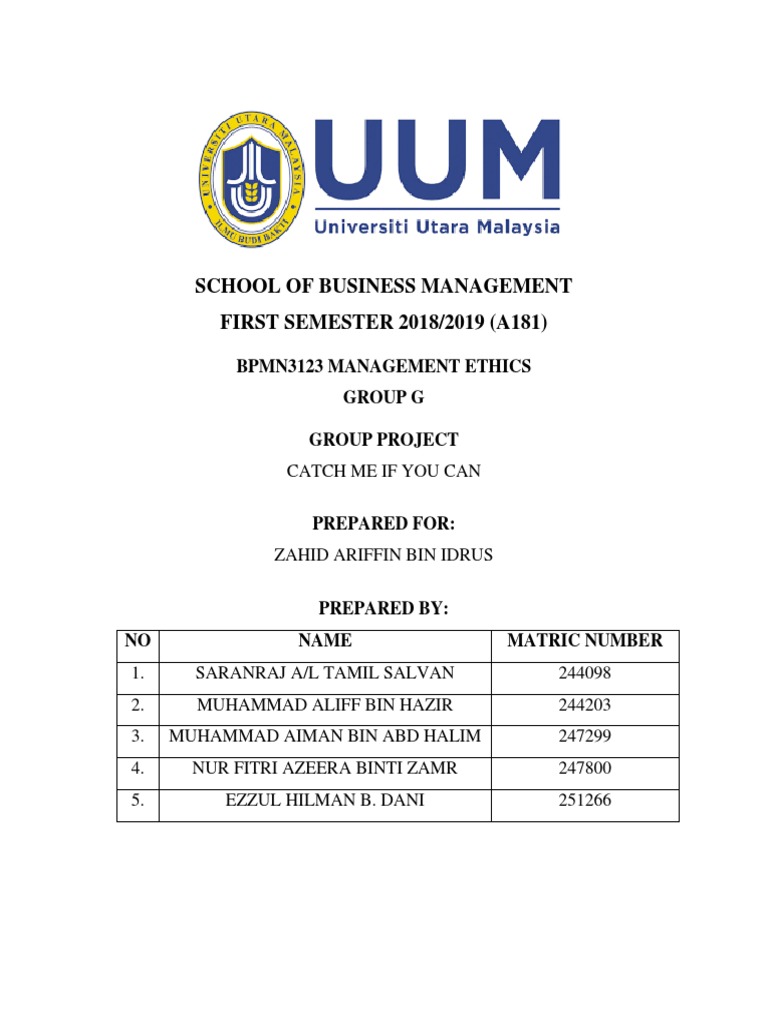 UNIVERSITI UTARA MALAYSIA
ILMU BUDI BAKTI

UUM
Universiti Utara Malaysia

SCHOOL OF BUSINESS MANAGEMENT
FIRST SEMESTER 2018/2019 (A181)

BPMN3123 MANAGEMENT ETHICS
GROUP G

GROUP PROJECT
CATCH ME IF YOU CAN

PREPARED FOR:
ZAHID ARIFFIN BIN IDRUS

PREPARED BY:

| NO | NAME | MATRIC NUMBER |
|---|---|---|
| 1. | SARANRAJ A/L TAMIL SALVAN | 244098 |
| 2. | MUHAMMAD ALIFF BIN HAZIR | 244203 |
| 3. | MUHAMMAD AIMAN BIN ABD HALIM | 247299 |
| 4. | NUR FITRI AZEERA BINTI ZAMR | 247800 |
| 5. | EZZUL HILMAN B. DANI | 251266 |